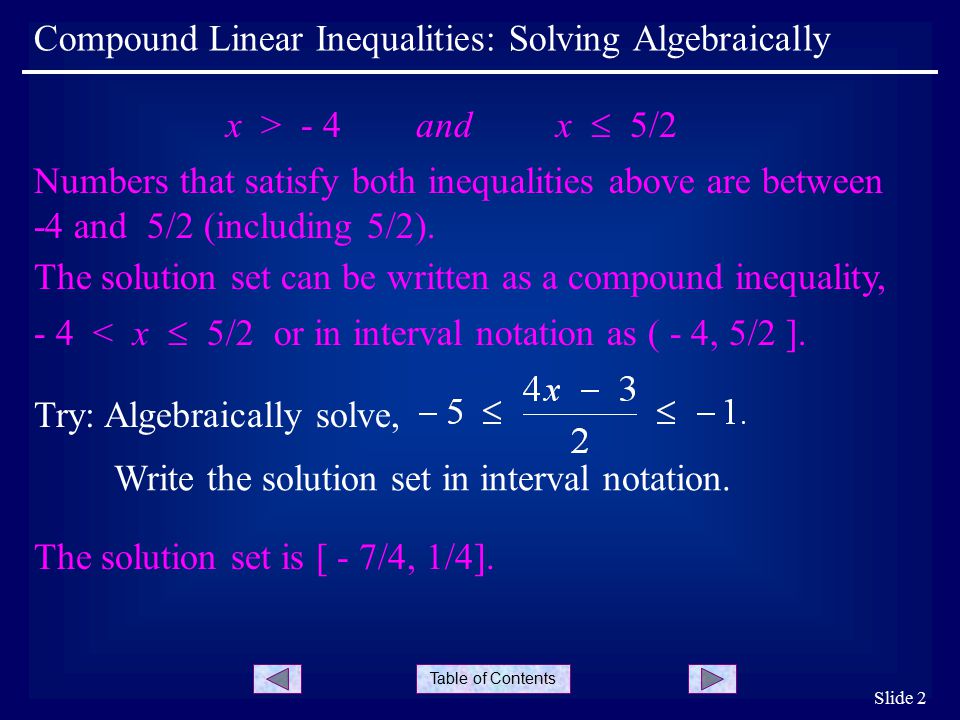 Compound Linear Inequalities: Solving Algebraically

$x > -4$ and $x \leq 5/2$

Numbers that satisfy both inequalities above are between -4 and 5/2 (including 5/2).

The solution set can be written as a compound inequality,

$-4 < x \leq 5/2$ or in interval notation as ( - 4, 5/2 ].

Try: Algebraically solve, $-5 \leq \frac{4x - 3}{2} \leq -1.$

Write the solution set in interval notation.

The solution set is [ - 7/4, 1/4].

Table of Contents

Slide 2